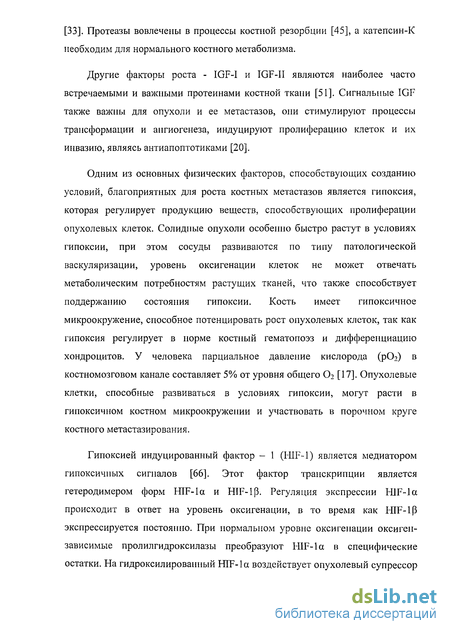 [33]. Протеазы вовлечены в процессы костной резорбции [45], а катепсин-К необходим для нормального костного метаболизма.

Другие факторы роста - IGF-I и IGF-II являются наиболее часто встречаемыми и важными протеинами костной ткани [51]. Сигнальные IGF также важны для опухоли и ее метастазов, они стимулируют процессы трансформации и ангиогенеза, индуцируют пролиферацию клеток и их инвазию, являясь антиапоптотиками [20].

Одним из основных физических факторов, способствующих созданию условий, благоприятных для роста костных метастазов является гипоксия, которая регулирует продукцию веществ, способствующих пролиферации опухолевых клеток. Солидные опухоли особенно быстро растут в условиях гипоксии, при этом сосуды развиваются по типу патологической васкуляризации, уровень оксигенации клеток не может отвечать метаболическим потребностям растущих тканей, что также способствует поддержанию состояния гипоксии. Кость имеет гипоксичное микроокружение, способное потенцировать рост опухолевых клеток, так как гипоксия регулирует в норме костный гематопоэз и дифференциацию хондроцитов. У человека парциальное давление кислорода ($pO_2$) в костномозговом канале составляет 5% от уровня общего $O_2$ [17]. Опухолевые клетки, способные развиваться в условиях гипоксии, могут расти в гипоксичном костном микроокружении и участвовать в порочном круге костного метастазирования.

Гипоксией индуцированный фактор – 1 (HIF-1) является медиатором гипоксичных сигналов [66]. Этот фактор транскрипции является гетеродимером форм HIF-1α и HIF-1β. Регуляция экспрессии HIF-1α происходит в ответ на уровень оксигенации, в то время как HIF-1β экспрессируется постоянно. При нормальном уровне оксигенации оксиген-зависимые пролилгидроксилазы преобразуют HIF-1α в специфические остатки. На гидроксилированный HIF-1α воздействует опухолевый супрессор

dsLib.net
библиотека диссертаций